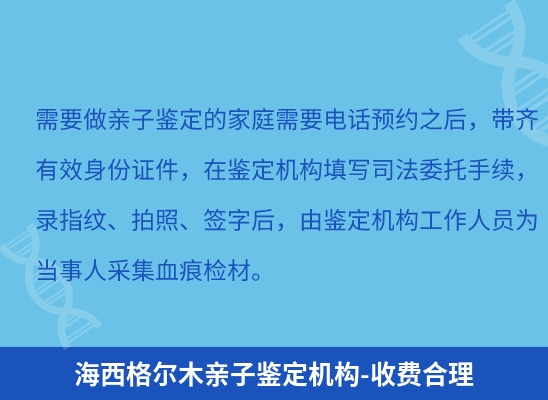 需要做亲子鉴定的家庭需要电话预约之后，带齐有效身份证件，在鉴定机构填写司法委托手续，录指纹、拍照、签字后，由鉴定机构工作人员为当事人采集血痕检材。

海西格尔木亲子鉴定机构-收费合理